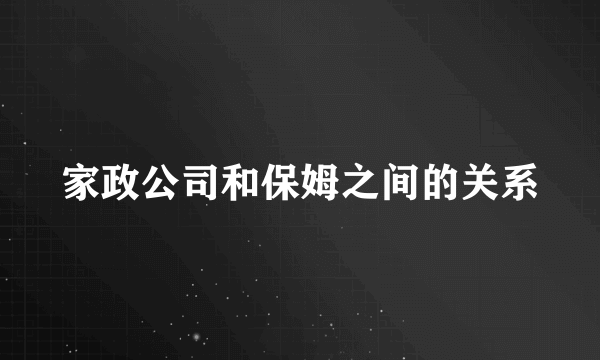 家政公司和保姆之间的关系